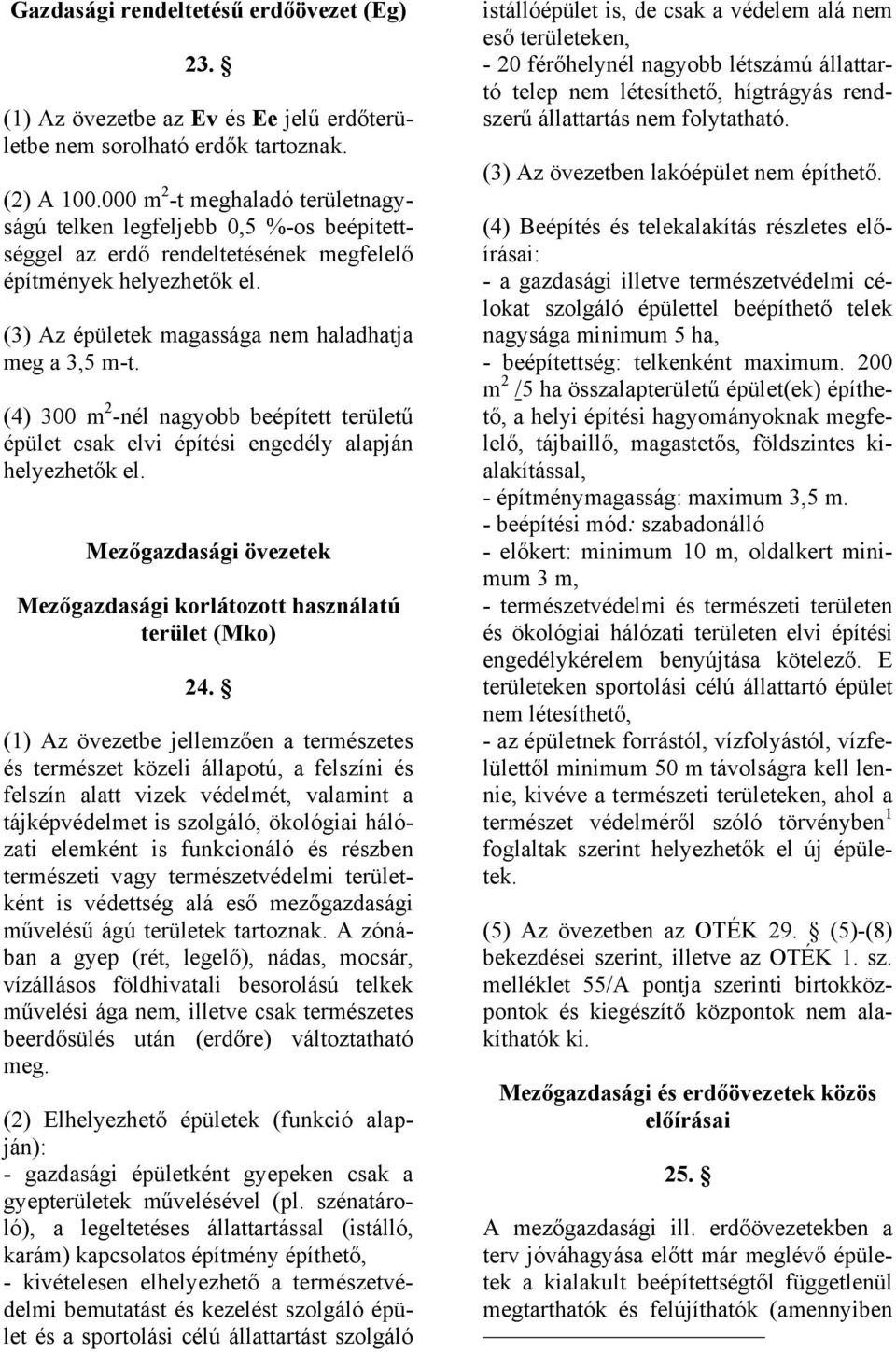 Gazdasági rendeltetésű erdőövezet (Eg)

23. §

(1) Az övezetbe az Ev és Ee jelű erdőterületbe nem sorolható erdők tartoznak.

(2) A 100.000 $m^2$-t meghaladó területnagyságú telken legfeljebb 0,5 %-os beépítettséggel az erdő rendeltetésének megfelelő építmények helyezhetők el.

(3) Az épületek magassága nem haladhatja meg a 3,5 m-t.

(4) 300 $m^2$-nél nagyobb beépített területű épület csak elvi építési engedély alapján helyezhetők el.

Mezőgazdasági övezetek

Mezőgazdasági korlátozott használatú terület (Mko)

24. §

(1) Az övezetbe jellemzően a természetes és természet közeli állapotú, a felszíni és felszín alatt vizek védelmét, valamint a tájképvédelmet is szolgáló, ökológiai hálózati elemként is funkcionáló és részben természeti vagy természetvédelmi területként is védettség alá eső mezőgazdasági művelésű ágú területek tartoznak. A zónában a gyep (rét, legelő), nádas, mocsár, vízállásos földhivatali besorolású telkek művelési ága nem, illetve csak természetes beerdősülés után (erdőre) változtatható meg.

(2) Elhelyezhető épületek (funkció alapján):
- gazdasági épületként gyepeken csak a gyepterületek művelésével (pl. szénatároló), a legeltetéses állattartással (istálló, karám) kapcsolatos építmény építhető,
- kivételesen elhelyezhető a természetvédelmi bemutatást és kezelést szolgáló épület és a sportolási célú állattartást szolgáló istállóépület is, de csak a védelem alá nem eső területeken,
- 20 férőhelynél nagyobb létszámú állattartó telep nem létesíthető, hígtrágyás rendszerű állattartás nem folytatható.

(3) Az övezetben lakóépület nem építhető.

(4) Beépítés és telekalakítás részletes előírásai:
- a gazdasági illetve természetvédelmi célokat szolgáló épülettel beépíthető telek nagysága minimum 5 ha,
- beépítettség: telkenként maximum. 200 $m^2$ /5 ha összalapterületű épület(ek) építhető, a helyi építési hagyományoknak megfelelő, tájbaillő, magastetős, földszintes kialakítással,
- építménymagasság: maximum 3,5 m.
- beépítési mód: szabadonálló
- előkert: minimum 10 m, oldalkert minimum 3 m,
- természetvédelmi és természeti területen és ökológiai hálózati területen elvi építési engedélykérelem benyújtása kötelező. E területeken sportolási célú állattartó épület nem létesíthető,
- az épületnek forrástól, vízfolyástól, vízfelülettől minimum 50 m távolságra kell lennie, kivéve a természeti területeken, ahol a természet védelméről szóló törvényben$^1$ foglaltak szerint helyezhetők el új épületek.

(5) Az övezetben az OTÉK 29. § (5)-(8) bekezdései szerint, illetve az OTÉK 1. sz. melléklet 55/A pontja szerinti birtokközpontok és kiegészítő központok nem alakíthatók ki.

Mezőgazdasági és erdőövezetek közös előírásai

25. §

A mezőgazdasági ill. erdőövezetekben a terv jóváhagyása előtt már meglévő épületek a kialakult beépítettségtől függetlenül megtarthatók és felújíthatók (amennyiben